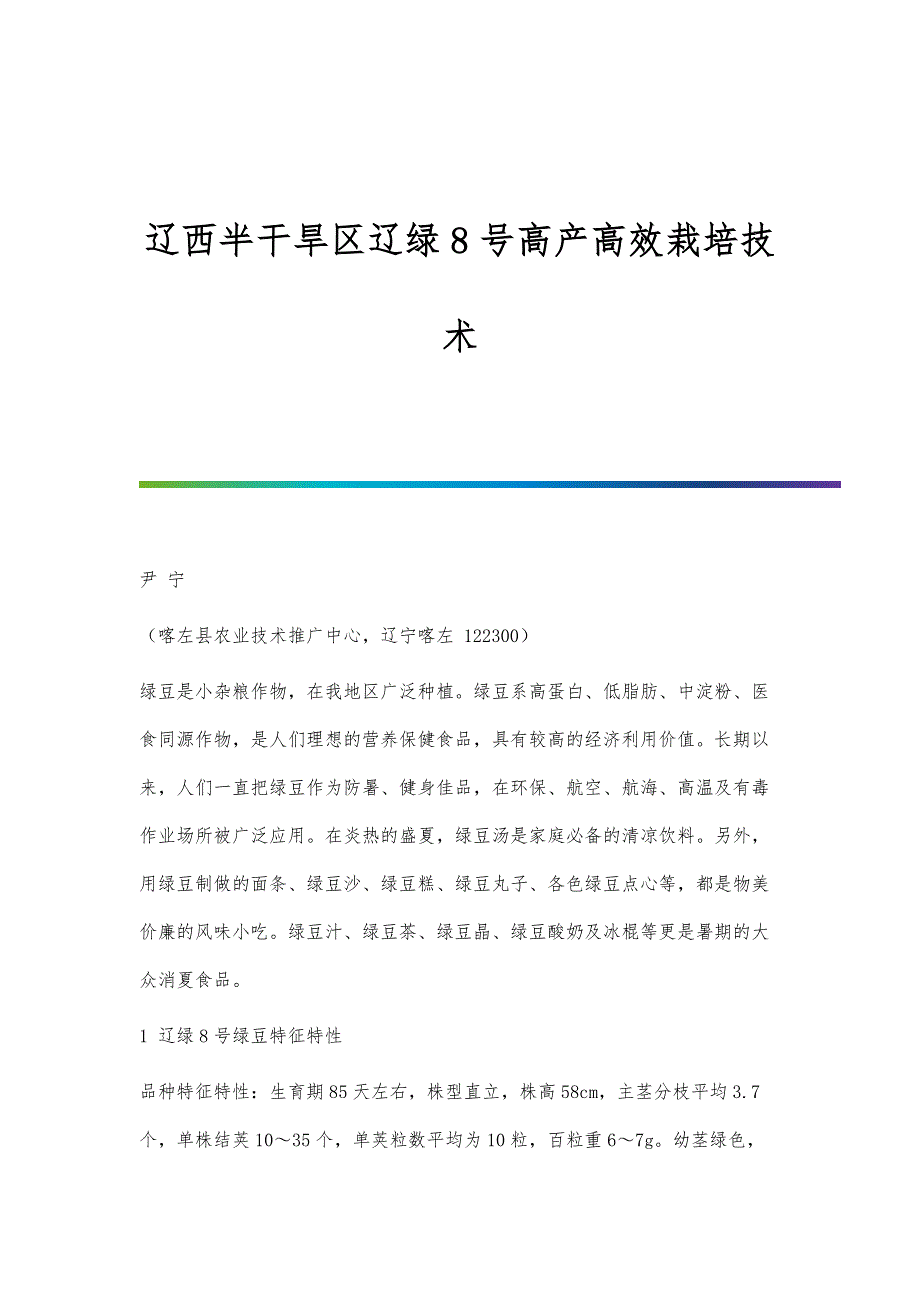 辽西半干旱区辽绿8号高产高效栽培技术

尹 宁

（喀左县农业技术推广中心，辽宁喀左 122300）

绿豆是小杂粮作物，在我地区广泛种植。绿豆系高蛋白、低脂肪、中淀粉、医食同源作物，是人们理想的营养保健食品，具有较高的经济利用价值。长期以来，人们一直把绿豆作为防暑、健身佳品，在环保、航空、航海、高温及有毒作业场所被广泛应用。在炎热的盛夏，绿豆汤是家庭必备的清凉饮料。另外，用绿豆制做的面条、绿豆沙、绿豆糕、绿豆丸子、各色绿豆点心等，都是物美价廉的风味小吃。绿豆汁、绿豆茶、绿豆晶、绿豆酸奶及冰棍等更是暑期的大众消夏食品。

1 辽绿8号绿豆特征特性

品种特征特性：生育期85天左右，株型直立，株高58cm，主茎分枝平均3.7个，单株结荚10～35个，单荚粒数平均为10粒，百粒重6～7g。幼茎绿色，